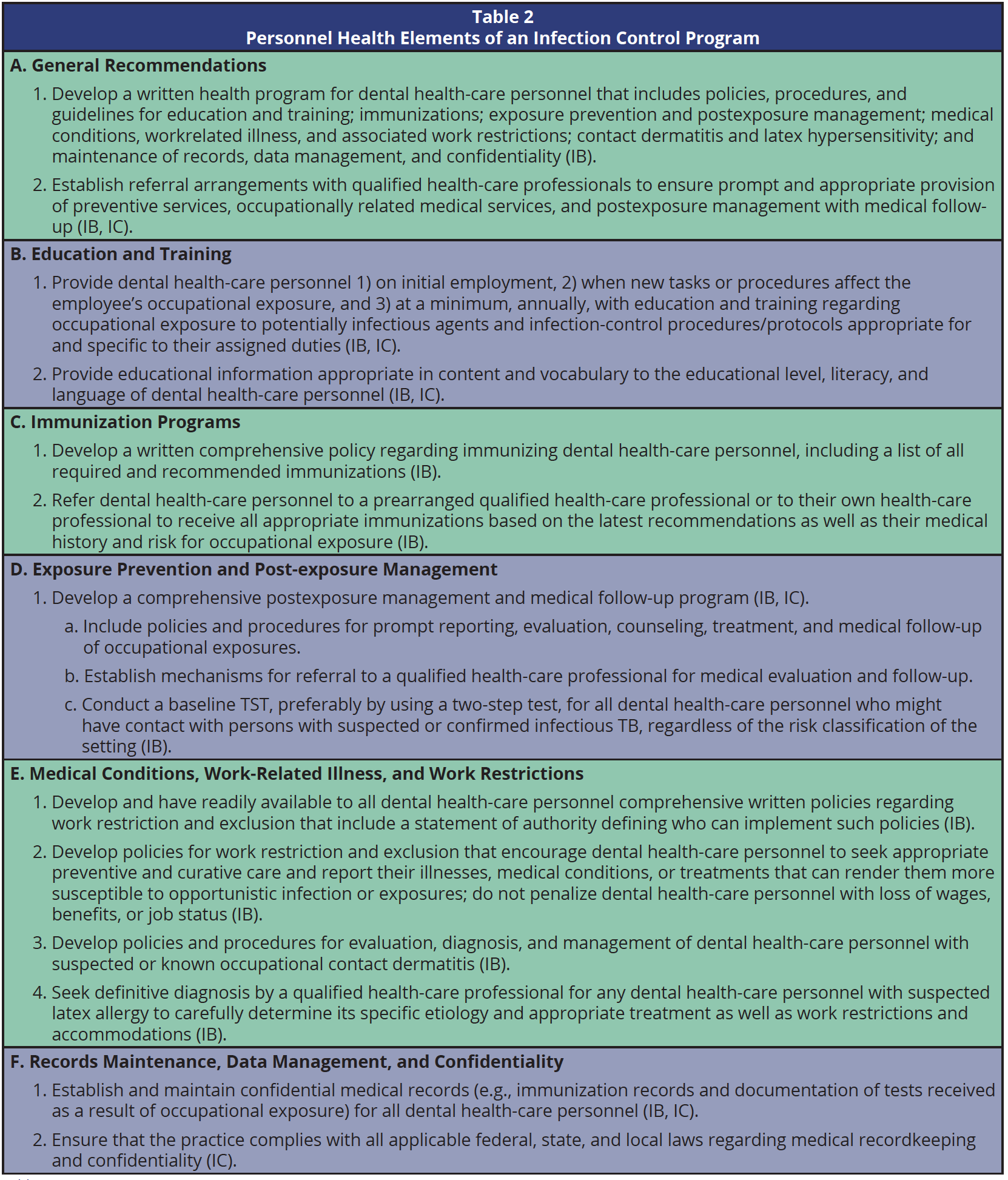 Table 2
Personnel Health Elements of an Infection Control Program

A. General Recommendations

1. Develop a written health program for dental health-care personnel that includes policies, procedures, and guidelines for education and training; immunizations; exposure prevention and postexposure management; medical conditions, workrelated illness, and associated work restrictions; contact dermatitis and latex hypersensitivity; and maintenance of records, data management, and confidentiality (IB).

2. Establish referral arrangements with qualified health-care professionals to ensure prompt and appropriate provision of preventive services, occupationally related medical services, and postexposure management with medical follow-up (IB, IC).

B. Education and Training

1. Provide dental health-care personnel 1) on initial employment, 2) when new tasks or procedures affect the employee's occupational exposure, and 3) at a minimum, annually, with education and training regarding occupational exposure to potentially infectious agents and infection-control procedures/protocols appropriate for and specific to their assigned duties (IB, IC).

2. Provide educational information appropriate in content and vocabulary to the educational level, literacy, and language of dental health-care personnel (IB, IC).

C. Immunization Programs

1. Develop a written comprehensive policy regarding immunizing dental health-care personnel, including a list of all required and recommended immunizations (IB).

2. Refer dental health-care personnel to a prearranged qualified health-care professional or to their own health-care professional to receive all appropriate immunizations based on the latest recommendations as well as their medical history and risk for occupational exposure (IB).

D. Exposure Prevention and Post-exposure Management

1. Develop a comprehensive postexposure management and medical follow-up program (IB, IC).

a. Include policies and procedures for prompt reporting, evaluation, counseling, treatment, and medical follow-up of occupational exposures.

b. Establish mechanisms for referral to a qualified health-care professional for medical evaluation and follow-up.

c. Conduct a baseline TST, preferably by using a two-step test, for all dental health-care personnel who might have contact with persons with suspected or confirmed infectious TB, regardless of the risk classification of the setting (IB).

E. Medical Conditions, Work-Related Illness, and Work Restrictions

1. Develop and have readily available to all dental health-care personnel comprehensive written policies regarding work restriction and exclusion that include a statement of authority defining who can implement such policies (IB).

2. Develop policies for work restriction and exclusion that encourage dental health-care personnel to seek appropriate preventive and curative care and report their illnesses, medical conditions, or treatments that can render them more susceptible to opportunistic infection or exposures; do not penalize dental health-care personnel with loss of wages, benefits, or job status (IB).

3. Develop policies and procedures for evaluation, diagnosis, and management of dental health-care personnel with suspected or known occupational contact dermatitis (IB).

4. Seek definitive diagnosis by a qualified health-care professional for any dental health-care personnel with suspected latex allergy to carefully determine its specific etiology and appropriate treatment as well as work restrictions and accommodations (IB).

F. Records Maintenance, Data Management, and Confidentiality

1. Establish and maintain confidential medical records (e.g., immunization records and documentation of tests received as a result of occupational exposure) for all dental health-care personnel (IB, IC).

2. Ensure that the practice complies with all applicable federal, state, and local laws regarding medical recordkeeping and confidentiality (IC).